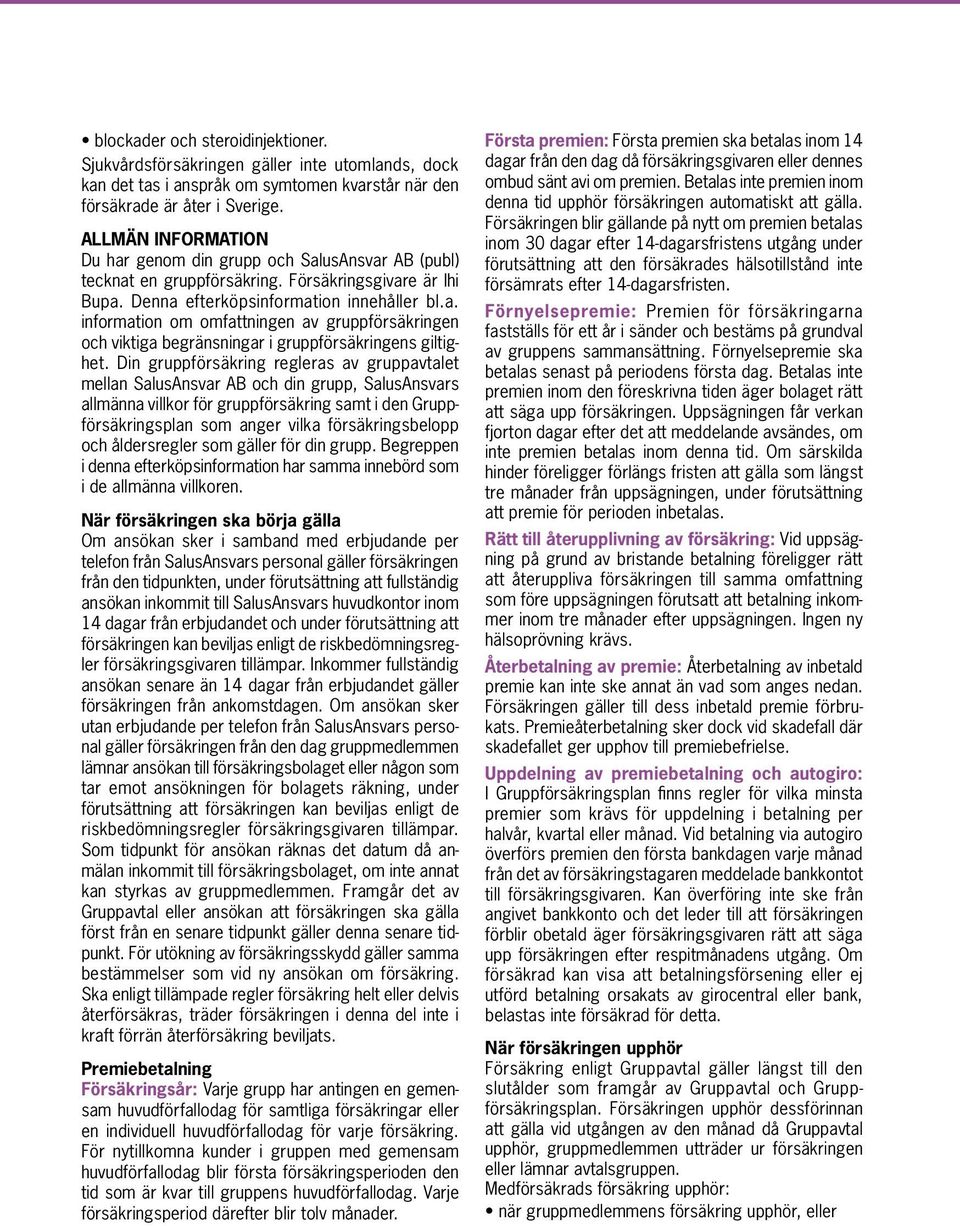 • blockader och steroidinjektioner.

Sjukvårdsförsäkringen gäller inte utomlands, dock kan det tas i anspråk om symtomen kvarstår när den försäkrade är åter i Sverige.

ALLMÄN INFORMATION
Du har genom din grupp och SalusAnsvar AB (publ) tecknat en gruppförsäkring. Försäkringsgivare är Ihi Bupa. Denna efterköpsinformation innehåller bl.a. information om omfattningen av gruppförsäkringen och viktiga begränsningar i gruppförsäkringens giltighet. Din gruppförsäkring regleras av gruppavtalet mellan SalusAnsvar AB och din grupp, SalusAnsvars allmänna villkor för gruppförsäkring samt i den Gruppförsäkringsplan som anger vilka försäkringsbelopp och åldersregler som gäller för din grupp. Begreppen i denna efterköpsinformation har samma innebörd som i de allmänna villkoren.

När försäkringen ska börja gälla
Om ansökan sker i samband med erbjudande per telefon från SalusAnsvars personal gäller försäkringen från den tidpunkten, under förutsättning att fullständig ansökan inkommit till SalusAnsvars huvudkontor inom 14 dagar från erbjudandet och under förutsättning att försäkringen kan beviljas enligt de riskbedömningsregler försäkringsgivaren tillämpar. Inkommer fullständig ansökan senare än 14 dagar från erbjudandet gäller försäkringen från ankomstdagen. Om ansökan sker utan erbjudande per telefon från SalusAnsvars personal gäller försäkringen från den dag gruppmedlemmen lämnar ansökan till försäkringsbolaget eller någon som tar emot ansökningen för bolagets räkning, under förutsättning att försäkringen kan beviljas enligt de riskbedömningsregler försäkringsgivaren tillämpar. Som tidpunkt för ansökan räknas det datum då anmälan inkommit till försäkringsbolaget, om inte annat kan styrkas av gruppmedlemmen. Framgår det av Gruppavtal eller ansökan att försäkringen ska gälla först från en senare tidpunkt gäller denna senare tidpunkt. För utökning av försäkringsskydd gäller samma bestämmelser som vid ny ansökan om försäkring. Ska enligt tillämpade regler försäkring helt eller delvis återförsäkras, träder försäkringen i denna del inte i kraft förrän återförsäkring beviljats.

Premiebetalning
Försäkringsår: Varje grupp har antingen en gemensam huvudförfallodag för samtliga försäkringar eller en individuell huvudförfallodag för varje försäkring. För nytillkomna kunder i gruppen med gemensam huvudförfallodag blir första försäkringsperioden den tid som är kvar till gruppens huvudförfallodag. Varje försäkringsperiod därefter blir tolv månader.

Första premien: Första premien ska betalas inom 14 dagar från den dag då försäkringsgivaren eller dennes ombud sänt avi om premien. Betalas inte premien inom denna tid upphör försäkringen automatiskt att gälla. Försäkringen blir gällande på nytt om premien betalas inom 30 dagar efter 14-dagarsfristens utgång under förutsättning att den försäkrades hälsotillstånd inte försämrats efter 14-dagarsfristen.

Förnyelsepremie: Premien för försäkringarna fastställs för ett år i sänder och bestäms på grundval av gruppens sammansättning. Förnyelsepremie ska betalas senast på periodens första dag. Betalas inte premien inom den föreskrivna tiden äger bolaget rätt att säga upp försäkringen. Uppsägningen får verkan fjorton dagar efter det att meddelande avsändes, om inte premien betalas inom denna tid. Om särskilda hinder föreligger förlängs fristen att gälla som längst tre månader från uppsägningen, under förutsättning att premie för perioden inbetalas.

Rätt till återupplivning av försäkring: Vid uppsägning på grund av bristande betalning föreligger rätt att återuppliva försäkringen till samma omfattning som före uppsägningen förutsatt att betalning inkommer inom tre månader efter uppsägningen. Ingen ny hälsoprövning krävs.

Återbetalning av premie: Återbetalning av inbetald premie kan inte ske annat än vad som anges nedan. Försäkringen gäller till dess inbetald premie förbrukats. Premieåterbetalning sker dock vid skadefall där skadefallet ger upphov till premiebefrielse.

Uppdelning av premiebetalning och autogiro: I Gruppförsäkringsplan finns regler för vilka minsta premier som krävs för uppdelning i betalning per halvår, kvartal eller månad. Vid betalning via autogiro överförs premien den första bankdagen varje månad från det av försäkringstagaren meddelade bankkontot till försäkringsgivaren. Kan överföring inte ske från angivet bankkonto och det leder till att försäkringen förblir obetald äger försäkringsgivaren rätt att säga upp försäkringen efter respitmånadens utgång. Om försäkrad kan visa att betalningsförsening eller ej utförd betalning orsakats av girocentral eller bank, belastas inte försäkrad för detta.

När försäkringen upphör
Försäkring enligt Gruppavtal gäller längst till den slutålder som framgår av Gruppavtal och Gruppförsäkringsplan. Försäkringen upphör dessförinnan att gälla vid utgången av den månad då Gruppavtal upphör, gruppmedlemmen utträder ur försäkringen eller lämnar avtalsgruppen.
Medförsäkrads försäkring upphör:
• när gruppmedlemmens försäkring upphör, eller